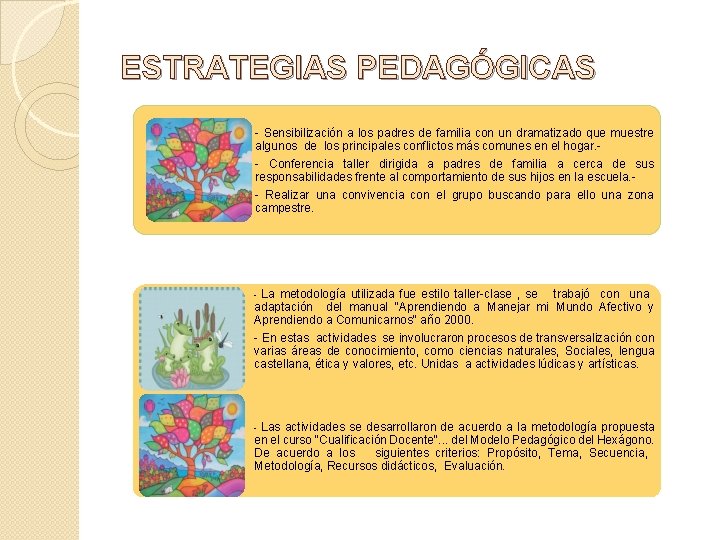 ESTRATEGIAS PEDAGÓGICAS

- Sensibilización a los padres de familia con un dramatizado que muestre algunos de los principales conflictos más comunes en el hogar.-

- Conferencia taller dirigida a padres de familia a cerca de sus responsabilidades frente al comportamiento de sus hijos en la escuela.-

- Realizar una convivencia con el grupo buscando para ello una zona campestre.

- La metodología utilizada fue estilo taller-clase , se trabajó con una adaptación del manual "Aprendiendo a Manejar mi Mundo Afectivo y Aprendiendo a Comunicarnos" año 2000.

- En estas actividades se involucraron procesos de transversalización con varias áreas de conocimiento, como ciencias naturales, Sociales, lengua castellana, ética y valores, etc. Unidas a actividades lúdicas y artísticas.

- Las actividades se desarrollaron de acuerdo a la metodología propuesta en el curso "Cualificación Docente"... del Modelo Pedagógico del Hexágono. De acuerdo a los siguientes criterios: Propósito, Tema, Secuencia, Metodología, Recursos didácticos, Evaluación.